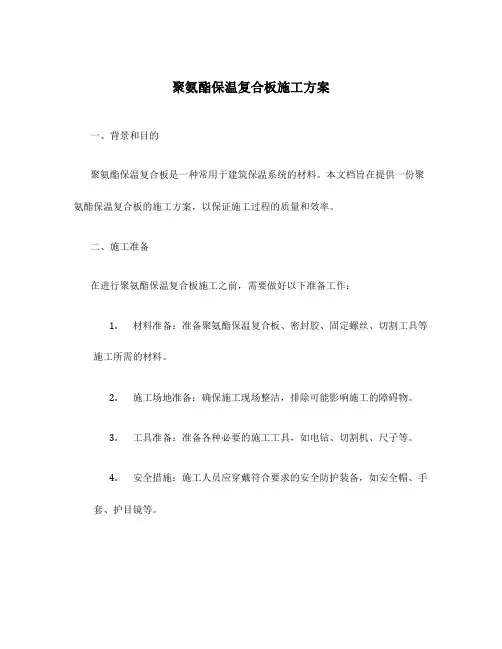 聚氨酯保温复合板施工方案

一、背景和目的

聚氨酯保温复合板是一种常用于建筑保温系统的材料。本文档旨在提供一份聚氨酯保温复合板的施工方案，以保证施工过程的质量和效率。

二、施工准备

在进行聚氨酯保温复合板施工之前，需要做好以下准备工作：

1. 材料准备：准备聚氨酯保温复合板、密封胶、固定螺丝、切割工具等施工所需的材料。

2. 施工场地准备：确保施工现场整洁，排除可能影响施工的障碍物。

3. 工具准备：准备各种必要的施工工具，如电钻、切割机、尺子等。

4. 安全措施：施工人员应穿戴符合要求的安全防护装备，如安全帽、手套、护目镜等。